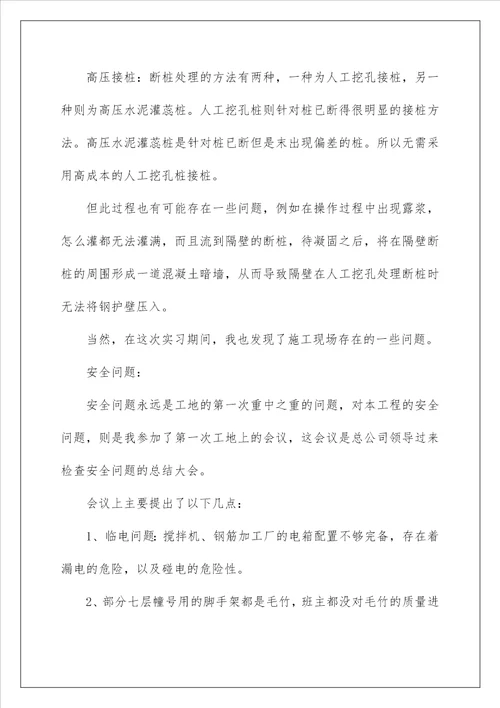 高压接桩：断桩处理的方法有两种，一种为人工挖孔接桩，另一种则为高压水泥灌蕊桩。人工挖孔桩则针对桩已断得很明显的接桩方法。高压水泥灌蕊桩是针对桩已断但是未出现偏差的桩。所以无需采用高成本的人工挖孔桩接桩。

但此过程也有可能存在一些问题，例如在操作过程中出现露浆，怎么灌都无法灌满，而且流到隔壁的断桩，待凝固之后，将在隔壁断桩的周围形成一道混凝土暗墙，从而导致隔壁在人工挖孔处理断桩时无法将钢护壁压入。

当然，在这次实习期间，我也发现了施工现场存在的一些问题。

安全问题：

安全问题永远是工地的第一次重中之重的问题，对本工程的安全问题，则是我参加了第一次工地上的会议，这会议是总公司领导过来检查安全问题的总结大会。

会议上主要提出了以下几点：

1、临电问题：搅拌机、钢筋加工厂的电箱配置不够完备，存在着漏电的危险，以及碰电的危险性。

2、部分七层幢号用的脚手架都是毛竹，班主都没对毛竹的质量进